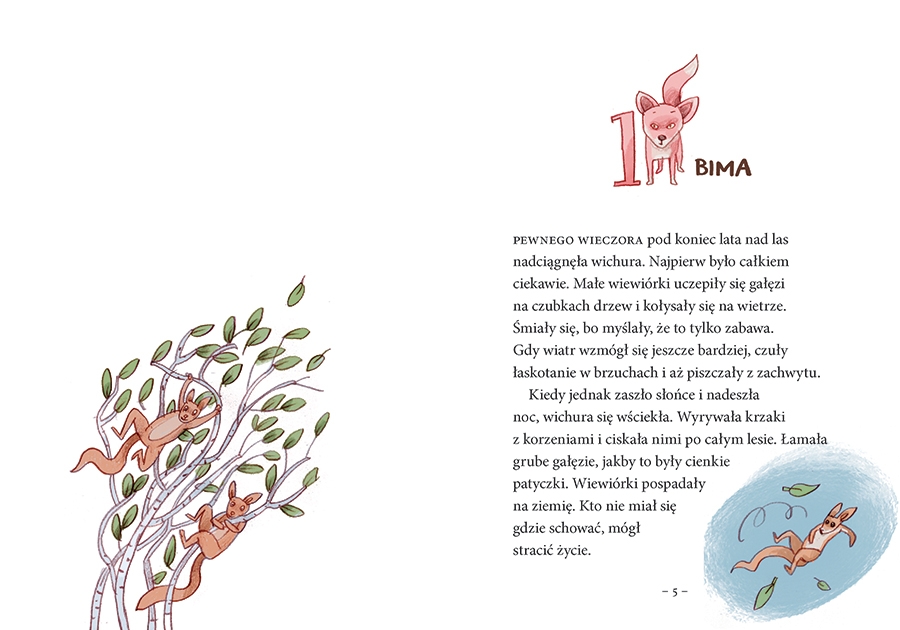 1 BIMA

PEWNEGO WIECZORA pod koniec lata nad las nadciągnęła wichura. Najpierw było całkiem ciekawie. Małe wiewiórki uczepiły się gałęzi na czubkach drzew i kołysały się na wietrze. Śmiały się, bo myślały, że to tylko zabawa. Gdy wiatr wzmógł się jeszcze bardziej, czuły łaskotanie w brzuchach i aż piszczały z zachwytu.

Kiedy jednak zaszło słońce i nadeszła noc, wichura się wściekła. Wyrywała krzaki z korzeniami i ciskała nimi po całym lesie. Łamała grube gałęzie, jakby to były cienkie patyczki. Wiewiórki pospadały na ziemię. Kto nie miał się gdzie schować, mógł stracić życie.

– 5 –